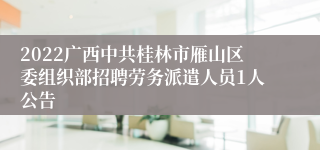 2022广西中共桂林市雁山区委组织部招聘劳务派遣人员1人公告